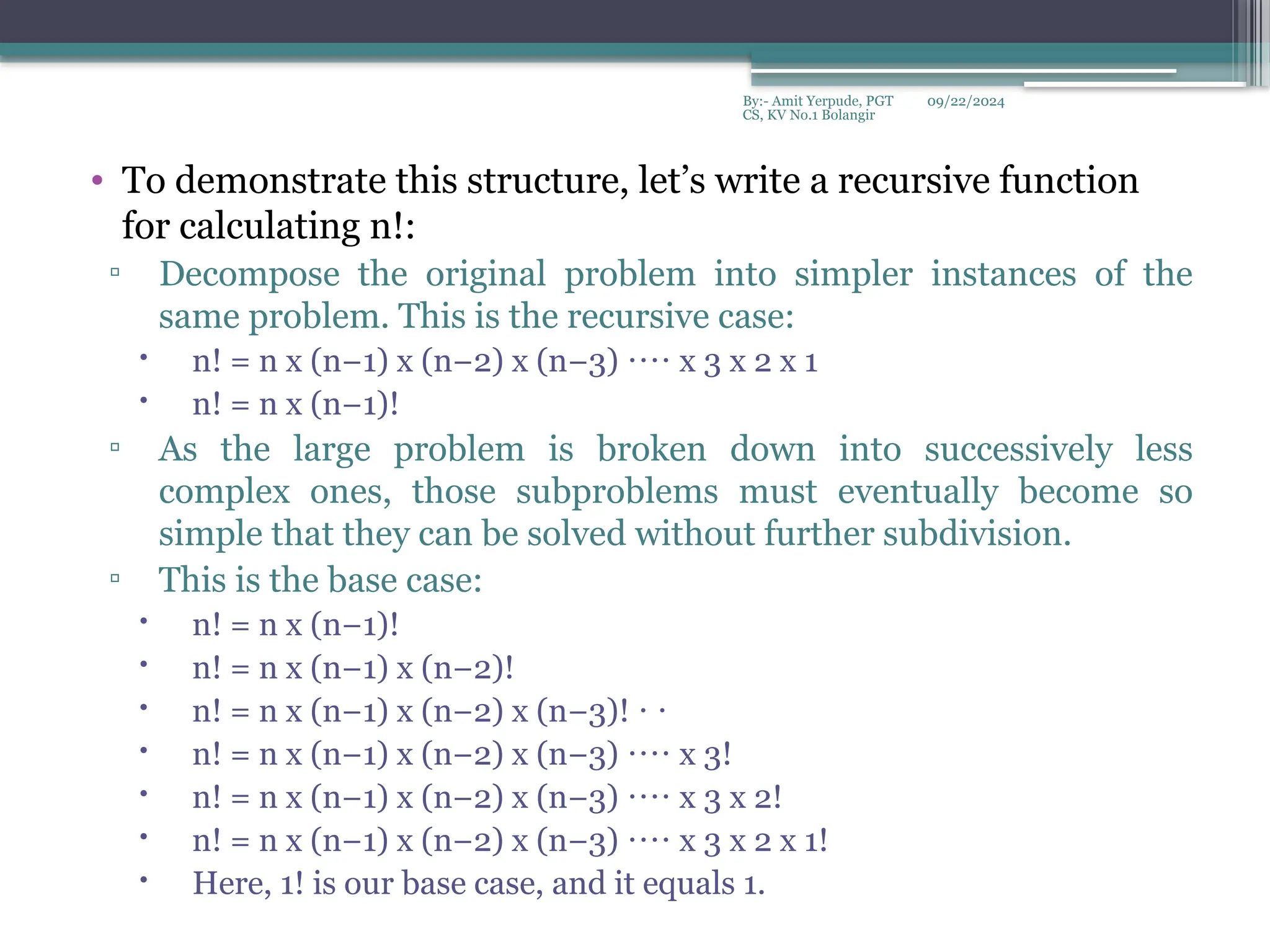 By:- Amit Yerpude, PGT CS, KV No.1 Bolangir 09/22/2024

• To demonstrate this structure, let's write a recursive function for calculating n!:

▫ Decompose the original problem into simpler instances of the same problem. This is the recursive case:

• n! = n x (n−1) x (n−2) x (n−3) ···· x 3 x 2 x 1

• n! = n x (n−1)!

▫ As the large problem is broken down into successively less complex ones, those subproblems must eventually become so simple that they can be solved without further subdivision.

▫ This is the base case:

• n! = n x (n−1)!

• n! = n x (n−1) x (n−2)!

• n! = n x (n−1) x (n−2) x (n−3)! · ·

• n! = n x (n−1) x (n−2) x (n−3) ···· x 3!

• n! = n x (n−1) x (n−2) x (n−3) ···· x 3 x 2!

• n! = n x (n−1) x (n−2) x (n−3) ···· x 3 x 2 x 1!

• Here, 1! is our base case, and it equals 1.